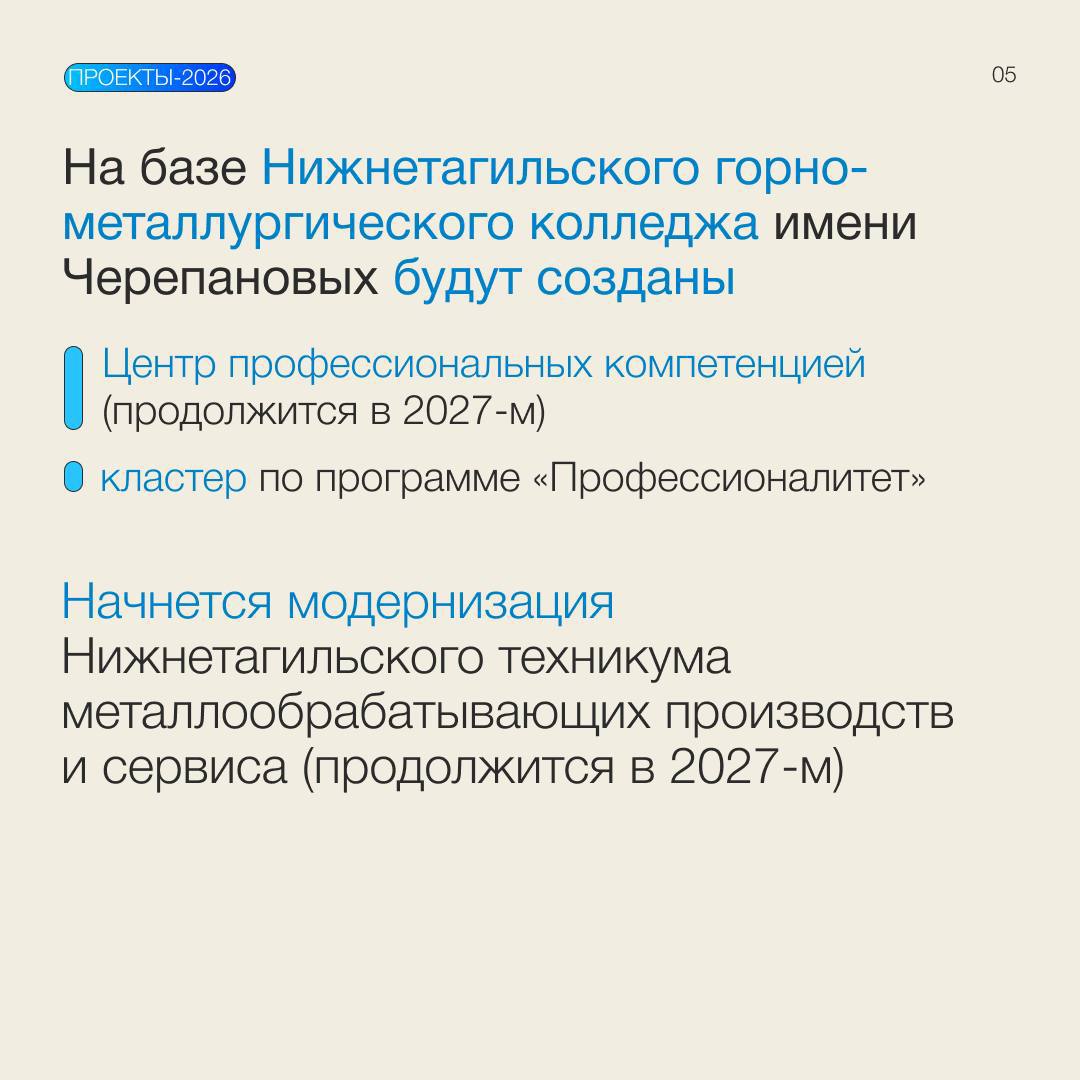 ПРОЕКТЫ-2026

05

На базе Нижнетагильского горно-металлургического колледжа имени Черепановых будут созданы

Центр профессиональных компетенцией (продолжится в 2027-м)

кластер по программе «Профессионалитет»

Начнется модернизация Нижнетагильского техникума металлообрабатывающих производств и сервиса (продолжится в 2027-м)